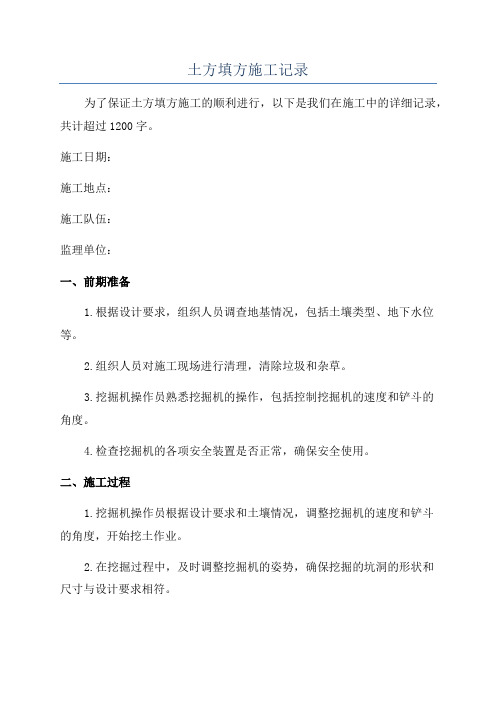 土方填方施工记录

为了保证土方填方施工的顺利进行，以下是我们在施工中的详细记录，共计超过1200字。

施工日期：

施工地点：

施工队伍：

监理单位：

一、前期准备

1.根据设计要求，组织人员调查地基情况，包括土壤类型、地下水位等。

2.组织人员对施工现场进行清理，清除垃圾和杂草。

3.挖掘机操作员熟悉挖掘机的操作，包括控制挖掘机的速度和铲斗的角度。

4.检查挖掘机的各项安全装置是否正常，确保安全使用。

二、施工过程

1.挖掘机操作员根据设计要求和土壤情况，调整挖掘机的速度和铲斗的角度，开始挖土作业。

2.在挖掘过程中，及时调整挖掘机的姿势，确保挖掘的坑洞的形状和尺寸与设计要求相符。